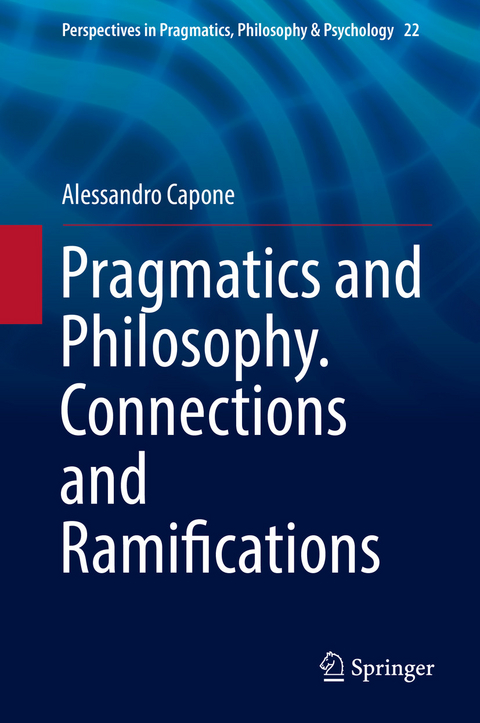 Perspectives in Pragmatics, Philosophy & Psychology 22

Alessandro Capone

Pragmatics and Philosophy. Connections and Ramifications

Springer